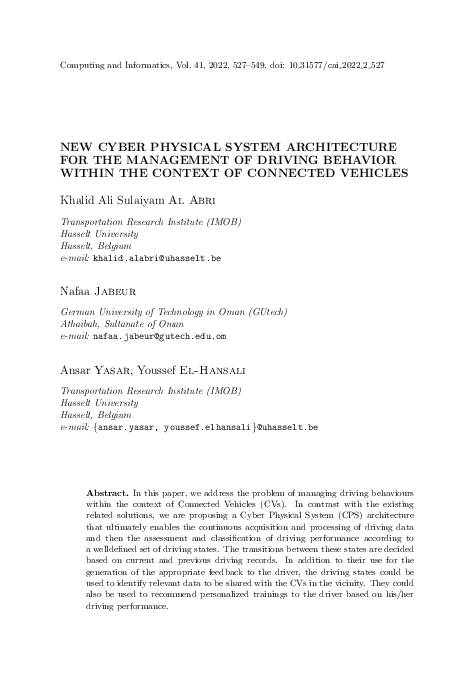 Computing and Informatics, Vol. 41, 2022, 527–549, doi: 10.31577/cai_2022_2_527

NEW CYBER PHYSICAL SYSTEM ARCHITECTURE FOR THE MANAGEMENT OF DRIVING BEHAVIOR WITHIN THE CONTEXT OF CONNECTED VEHICLES

Khalid Ali Sulaiyam Al Abri

Transportation Research Institute (IMOB)
Hasselt University
Hasselt, Belgium
e-mail: khalid.alabri@uhasselt.be

Nafaa Jabeur

German University of Technology in Oman (GUtech)
Athaibah, Sultanate of Oman
e-mail: nafaa.jabeur@gutech.edu.om

Ansar Yasar, Youssef El-Hansali

Transportation Research Institute (IMOB)
Hasselt University
Hasselt, Belgium
e-mail: {ansar.yasar, youssef.elhansali}@uhasselt.be

Abstract. In this paper, we address the problem of managing driving behaviours within the context of Connected Vehicles (CVs). In contrast with the existing related solutions, we are proposing a Cyber Physical System (CPS) architecture that ultimately enables the continuous acquisition and processing of driving data and then the assessment and classification of driving performance according to a welldefined set of driving states. The transitions between these states are decided based on current and previous driving records. In addition to their use for the generation of the appropriate feedback to the driver, the driving states could be used to identify relevant data to be shared with the CVs in the vicinity. They could also be used to recommend personalized trainings to the driver based on his/her driving performance.